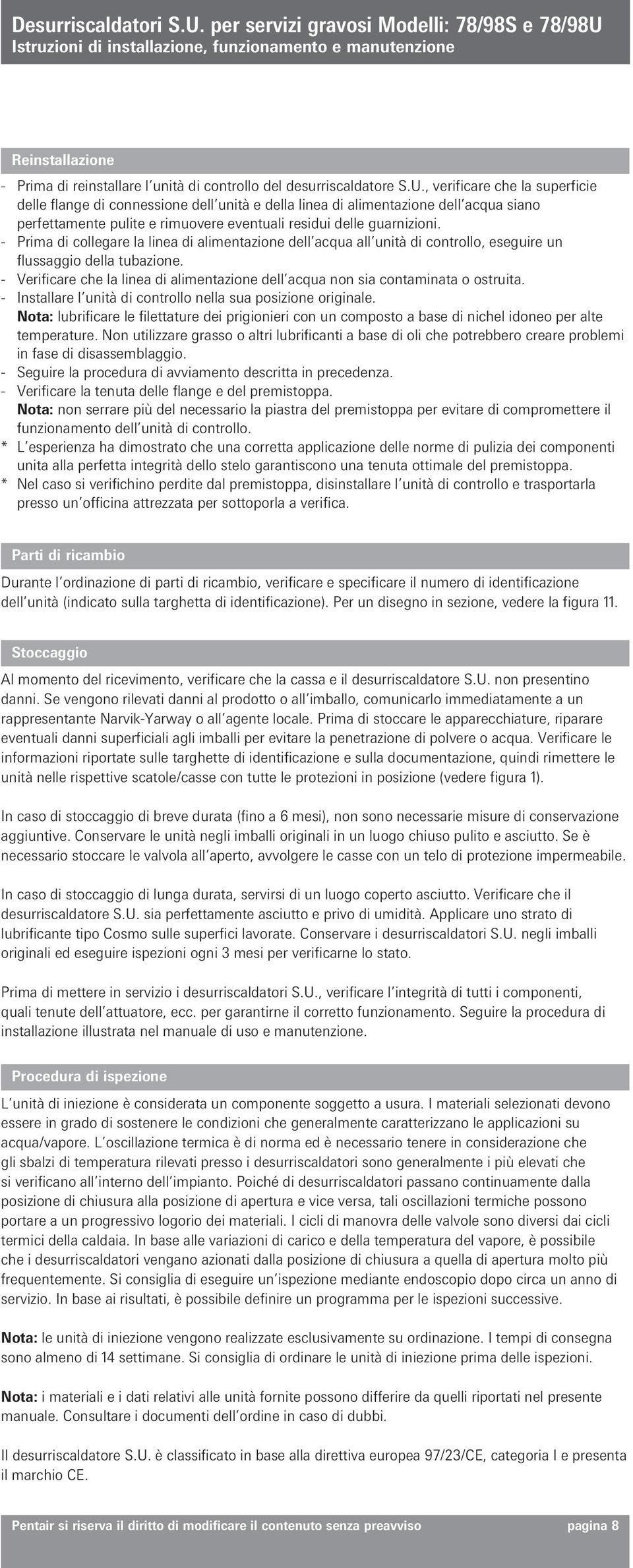 Desurriscaldatori S.U. per servizi gravosi Modelli: 78/98S e 78/98U
Istruzioni di installazione, funzionamento e manutenzione

Reinstallazione

- Prima di reinstallare l'unità di controllo del desurriscaldatore S.U., verificare che la superficie delle flange di connessione dell'unità e della linea di alimentazione dell'acqua siano perfettamente pulite e rimuovere eventuali residui delle guarnizioni.
- Prima di collegare la linea di alimentazione dell'acqua all'unità di controllo, eseguire un flussaggio della tubazione.
- Verificare che la linea di alimentazione dell'acqua non sia contaminata o ostruita.
- Installare l'unità di controllo nella sua posizione originale.
Nota: lubrificare le filettature dei prigionieri con un composto a base di nichel idoneo per alte temperature. Non utilizzare grasso o altri lubrificanti a base di oli che potrebbero creare problemi in fase di disassemblaggio.
- Seguire la procedura di avviamento descritta in precedenza.
- Verificare la tenuta delle flange e del premistoppa.
Nota: non serrare più del necessario la piastra del premistoppa per evitare di compromettere il funzionamento dell'unità di controllo.
* L'esperienza ha dimostrato che una corretta applicazione delle norme di pulizia dei componenti unita alla perfetta integrità dello stelo garantiscono una tenuta ottimale del premistoppa.
* Nel caso si verifichino perdite dal premistoppa, disinstallare l'unità di controllo e trasportarla presso un'officina attrezzata per sottoporla a verifica.

Parti di ricambio

Durante l'ordinazione di parti di ricambio, verificare e specificare il numero di identificazione dell'unità (indicato sulla targhetta di identificazione). Per un disegno in sezione, vedere la figura 11.

Stoccaggio

Al momento del ricevimento, verificare che la cassa e il desurriscaldatore S.U. non presentino danni. Se vengono rilevati danni al prodotto o all'imballo, comunicarlo immediatamente a un rappresentante Narvik-Yarway o all'agente locale. Prima di stoccare le apparecchiature, riparare eventuali danni superficiali agli imballi per evitare la penetrazione di polvere o acqua. Verificare le informazioni riportate sulle targhette di identificazione e sulla documentazione, quindi rimettere le unità nelle rispettive scatole/casse con tutte le protezioni in posizione (vedere figura 1).

In caso di stoccaggio di breve durata (fino a 6 mesi), non sono necessarie misure di conservazione aggiuntive. Conservare le unità negli imballi originali in un luogo chiuso pulito e asciutto. Se è necessario stoccare le valvola all'aperto, avvolgere le casse con un telo di protezione impermeabile.

In caso di stoccaggio di lunga durata, servirsi di un luogo coperto asciutto. Verificare che il desurriscaldatore S.U. sia perfettamente asciutto e privo di umidità. Applicare uno strato di lubrificante tipo Cosmo sulle superfici lavorate. Conservare i desurriscaldatori S.U. negli imballi originali ed eseguire ispezioni ogni 3 mesi per verificarne lo stato.

Prima di mettere in servizio i desurriscaldatori S.U., verificare l'integrità di tutti i componenti, quali tenute dell'attuatore, ecc. per garantirne il corretto funzionamento. Seguire la procedura di installazione illustrata nel manuale di uso e manutenzione.

Procedura di ispezione

L'unità di iniezione è considerata un componente soggetto a usura. I materiali selezionati devono essere in grado di sostenere le condizioni che generalmente caratterizzano le applicazioni su acqua/vapore. L'oscillazione termica è di norma ed è necessario tenere in considerazione che gli sbalzi di temperatura rilevati presso i desurriscaldatori sono generalmente i più elevati che si verificano all'interno dell'impianto. Poiché di desurriscaldatori passano continuamente dalla posizione di chiusura alla posizione di apertura e vice versa, tali oscillazioni termiche possono portare a un progressivo logorio dei materiali. I cicli di manovra delle valvole sono diversi dai cicli termici della caldaia. In base alle variazioni di carico e della temperatura del vapore, è possibile che i desurriscaldatori vengano azionati dalla posizione di chiusura a quella di apertura molto più frequentemente. Si consiglia di eseguire un'ispezione mediante endoscopio dopo circa un anno di servizio. In base ai risultati, è possibile definire un programma per le ispezioni successive.

Nota: le unità di iniezione vengono realizzate esclusivamente su ordinazione. I tempi di consegna sono almeno di 14 settimane. Si consiglia di ordinare le unità di iniezione prima delle ispezioni.

Nota: i materiali e i dati relativi alle unità fornite possono differire da quelli riportati nel presente manuale. Consultare i documenti dell'ordine in caso di dubbi.

Il desurriscaldatore S.U. è classificato in base alla direttiva europea 97/23/CE, categoria I e presenta il marchio CE.

Pentair si riserva il diritto di modificare il contenuto senza preavviso pagina 8